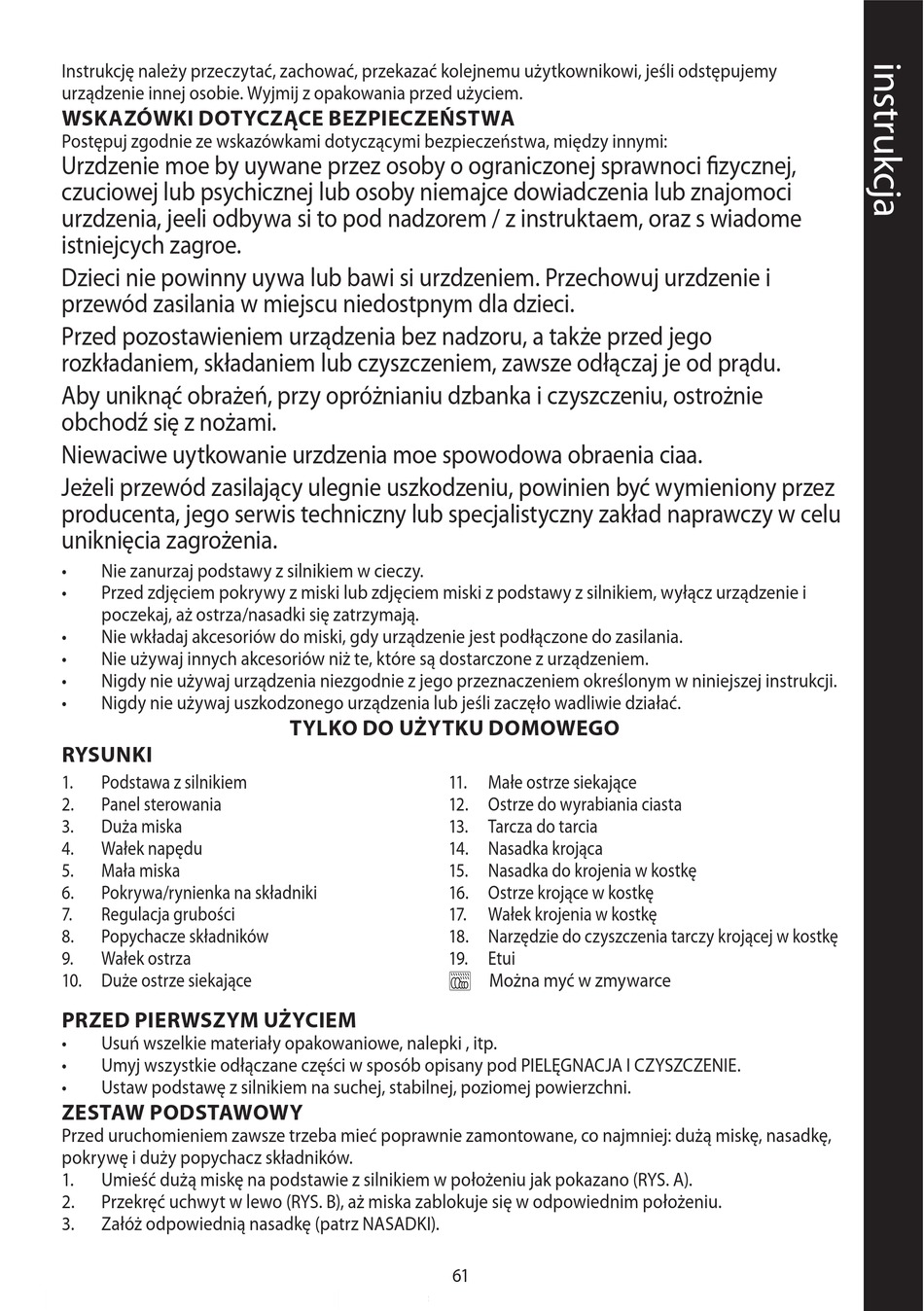 instrukcja

Instrukcję należy przeczytać, zachować, przekazać kolejnemu użytkownikowi, jeśli odstępujemy urządzenie innej osobie. Wyjmij z opakowania przed użyciem.

WSKAZÓWKI DOTYCZĄCE BEZPIECZEŃSTWA
Postępuj zgodnie ze wskazówkami dotyczącymi bezpieczeństwa, między innymi:

Urzdzenie moe by uywane przez osoby o ograniczonej sprawnoci fizycznej, czuciowej lub psychicznej lub osoby niemajce dowiadczenia lub znajomoci urzdzenia, jeeli odbywa si to pod nadzorem / z instruktaem, oraz s wiadome istniejcych zagroe.

Dzieci nie powinny uywa lub bawi si urzdzeniem. Przechowuj urzdzenie i przewód zasilania w miejscu niedostpnym dla dzieci.

Przed pozostawieniem urządzenia bez nadzoru, a także przed jego rozkładaniem, składaniem lub czyszczeniem, zawsze odłączaj je od prądu.

Aby uniknąć obrażeń, przy opróżnianiu dzbanka i czyszczeniu, ostrożnie obchodź się z nożami.

Niewaciwe uytkowanie urzdzenia moe spowodowa obraenia ciaa.

Jeżeli przewód zasilający ulegnie uszkodzeniu, powinien być wymieniony przez producenta, jego serwis techniczny lub specjalistyczny zakład naprawczy w celu uniknięcia zagrożenia.

• Nie zanurzaj podstawy z silnikiem w cieczy.
• Przed zdjęciem pokrywy z miski lub zdjęciem miski z podstawy z silnikiem, wyłącz urządzenie i poczekaj, aż ostrza/nasadki się zatrzymają.
• Nie wkładaj akcesoriów do miski, gdy urządzenie jest podłączone do zasilania.
• Nie używaj innych akcesoriów niż te, które są dostarczone z urządzeniem.
• Nigdy nie używaj urządzenia niezgodnie z jego przeznaczeniem określonym w niniejszej instrukcji.
• Nigdy nie używaj uszkodzonego urządzenia lub jeśli zaczęło wadliwie działać.

TYLKO DO UŻYTKU DOMOWEGO

RYSUNKI
1. Podstawa z silnikiem
2. Panel sterowania
3. Duża miska
4. Wałek napędu
5. Mała miska
6. Pokrywa/rynienka na składniki
7. Regulacja grubości
8. Popychacze składników
9. Wałek ostrza
10. Duże ostrze siekające
11. Małe ostrze siekające
12. Ostrze do wyrabiania ciasta
13. Tarcza do tarcia
14. Nasadka krojąca
15. Nasadka do krojenia w kostkę
16. Ostrze krojące w kostkę
17. Wałek krojenia w kostkę
18. Narzędzie do czyszczenia tarczy krojącej w kostkę
19. Etui
Można myć w zmywarce

PRZED PIERWSZYM UŻYCIEM
• Usuń wszelkie materiały opakowaniowe, nalepki , itp.
• Umyj wszystkie odłączane części w sposób opisany pod PIELĘGNACJA I CZYSZCZENIE.
• Ustaw podstawę z silnikiem na suchej, stabilnej, poziomej powierzchni.

ZESTAW PODSTAWOWY
Przed uruchomieniem zawsze trzeba mieć poprawnie zamontowane, co najmniej: dużą miskę, nasadkę, pokrywę i duży popychacz składników.
1. Umieść dużą miskę na podstawie z silnikiem w położeniu jak pokazano (RYS. A).
2. Przekręć uchwyt w lewo (RYS. B), aż miska zablokuje się w odpowiednim położeniu.
3. Załóż odpowiednią nasadkę (patrz NASADKI).

61